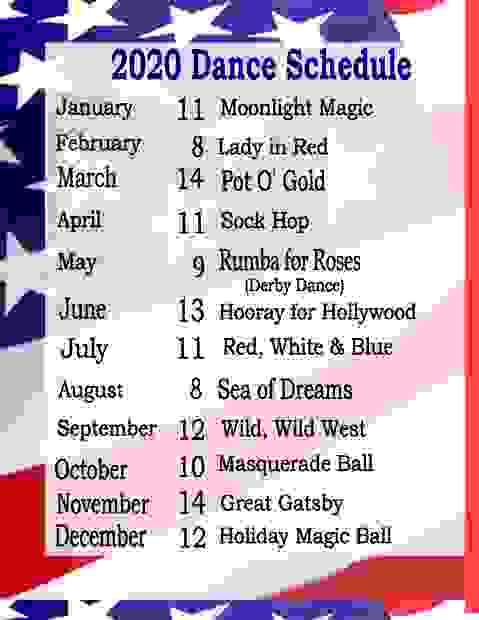 2020 Dance Schedule

January 11 Moonlight Magic
February 8 Lady in Red
March 14 Pot O' Gold
April 11 Sock Hop
May 9 Rumba for Roses
(Derby Dance)
June 13 Hooray for Hollywood
July 11 Red, White & Blue
August 8 Sea of Dreams
September 12 Wild, Wild West
October 10 Masquerade Ball
November 14 Great Gatsby
December 12 Holiday Magic Ball